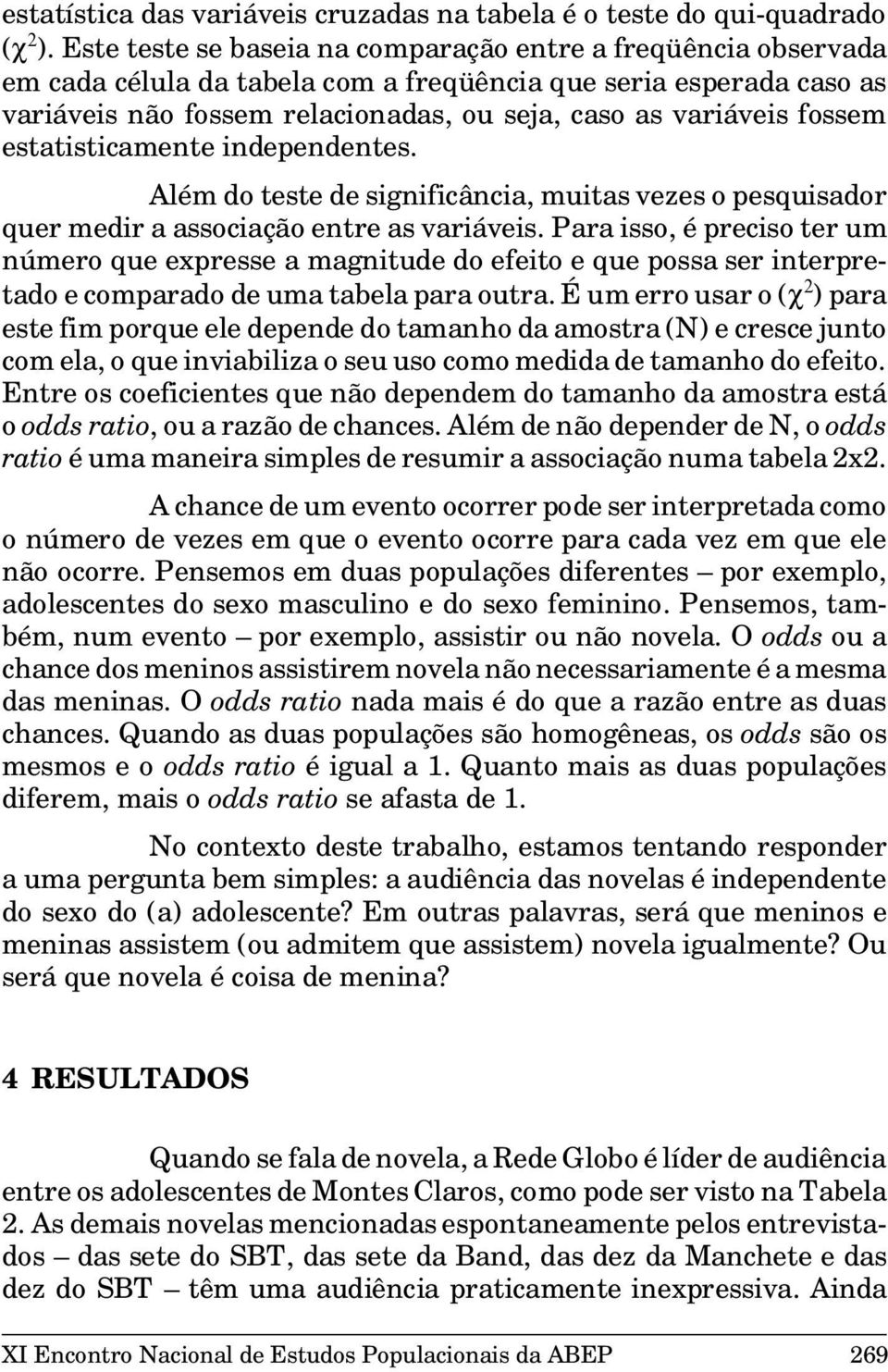 estatística das variáveis cruzadas na tabela é o teste do qui-quadrado ($\chi^2$). Este teste se baseia na comparação entre a freqüência observada em cada célula da tabela com a freqüência que seria esperada caso as variáveis não fossem relacionadas, ou seja, caso as variáveis fossem estatisticamente independentes.

Além do teste de significância, muitas vezes o pesquisador quer medir a associação entre as variáveis. Para isso, é preciso ter um número que expresse a magnitude do efeito e que possa ser interpretado e comparado de uma tabela para outra. É um erro usar o ($\chi^2$) para este fim porque ele depende do tamanho da amostra (N) e cresce junto com ela, o que inviabiliza o seu uso como medida de tamanho do efeito. Entre os coeficientes que não dependem do tamanho da amostra está o odds ratio, ou a razão de chances. Além de não depender de N, o odds ratio é uma maneira simples de resumir a associação numa tabela 2x2.

A chance de um evento ocorrer pode ser interpretada como o número de vezes em que o evento ocorre para cada vez em que ele não ocorre. Pensemos em duas populações diferentes – por exemplo, adolescentes do sexo masculino e do sexo feminino. Pensemos, também, num evento – por exemplo, assistir ou não novela. O odds ou a chance dos meninos assistirem novela não necessariamente é a mesma das meninas. O odds ratio nada mais é do que a razão entre as duas chances. Quando as duas populações são homogêneas, os odds são os mesmos e o odds ratio é igual a 1. Quanto mais as duas populações diferem, mais o odds ratio se afasta de 1.

No contexto deste trabalho, estamos tentando responder a uma pergunta bem simples: a audiência das novelas é independente do sexo do (a) adolescente? Em outras palavras, será que meninos e meninas assistem (ou admitem que assistem) novela igualmente? Ou será que novela é coisa de menina?

4 RESULTADOS

Quando se fala de novela, a Rede Globo é líder de audiência entre os adolescentes de Montes Claros, como pode ser visto na Tabela 2. As demais novelas mencionadas espontaneamente pelos entrevistados – das sete do SBT, das sete da Band, das dez da Manchete e das dez do SBT – têm uma audiência praticamente inexpressiva. Ainda

XI Encontro Nacional de Estudos Populacionais da ABEP 269